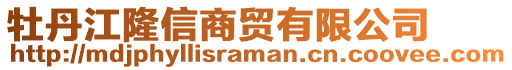 牡丹江隆信商贸有限公司
http://mdjphyllisraman.cn.coovee.com